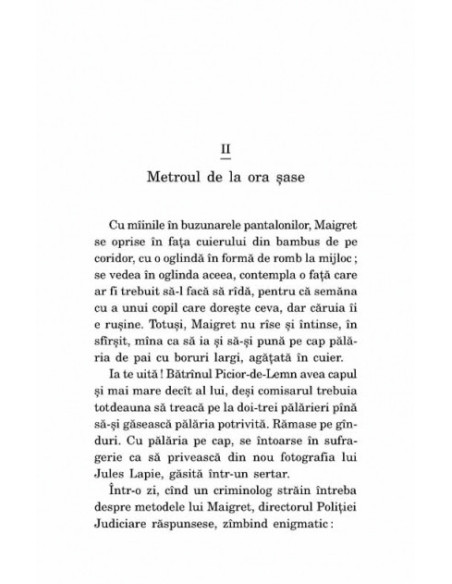 II

Metroul de la ora șase

Cu mîinile în buzunarele pantalonilor, Maigret se oprise în fața cuierului din bambus de pe coridor, cu o oglindă în formă de romb la mijloc ; se vedea în oglinda aceea, contempla o față care ar fi trebuit să-l facă să rîdă, pentru că semăna cu a unui copil care dorește ceva, dar căruia îi e rușine. Totuși, Maigret nu rîse și întinse, în sfîrșit, mîna ca să ia și să-și pună pe cap pălăria de pai cu boruri largi, agățată în cuier.

Ia te uită ! Bătrînul Picior-de-Lemn avea capul și mai mare decît al lui, deși comisarul trebuia totdeauna să treacă pe la doi-trei pălărieri pînă să-și găsească pălăria potrivită. Rămase pe gînduri. Cu pălăria pe cap, se întoarse în sufragerie ca să privească din nou fotografia lui Jules Lapie, găsită într-un sertar.

Într-o zi, cînd un criminolog străin întreba despre metodele lui Maigret, directorul Poliției Judiciare răspunsese, zîmbind enigmatic :